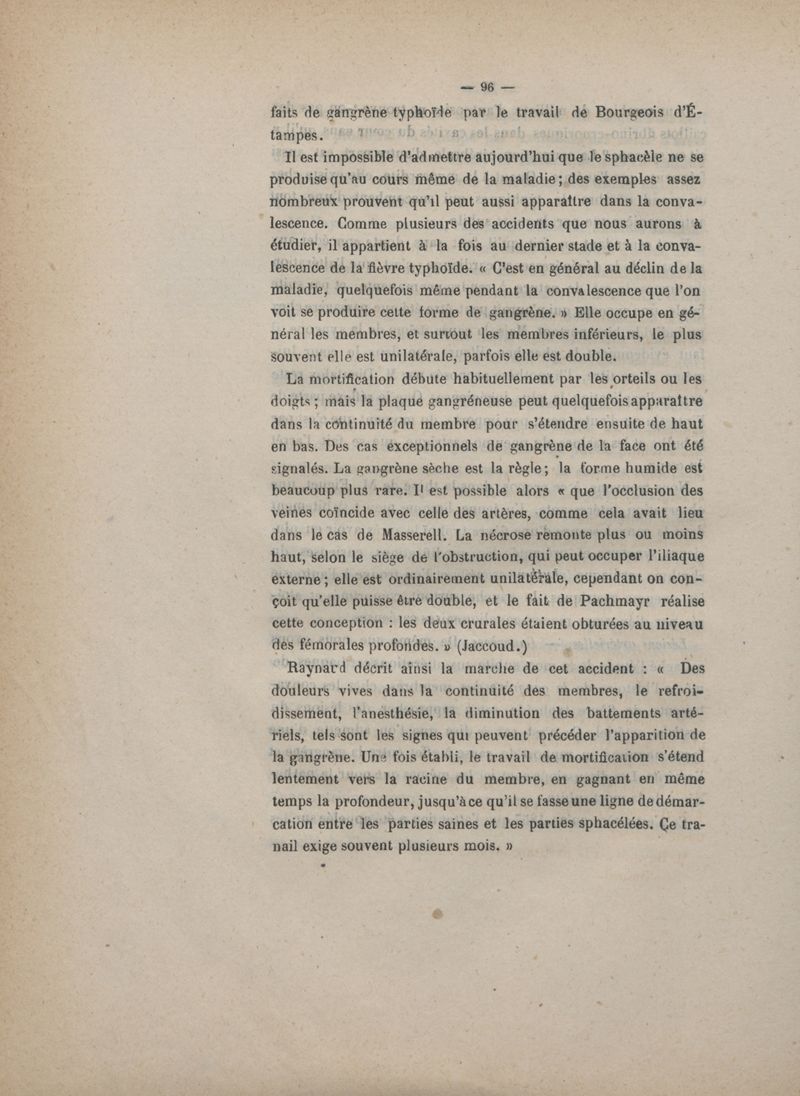 — 96 —

faits de gangrène typhoïde par le travail de Bourgeois d'Étampes.

Il est impossible d'admettre aujourd'hui que le sphacèle ne se produise qu'au cours même de la maladie; des exemples assez nombreux prouvent qu'il peut aussi apparaître dans la convalescence. Comme plusieurs des accidents que nous aurons à étudier, il appartient à la fois au dernier stade et à la convalescence de la fièvre typhoïde. « C'est en général au déclin de la maladie, quelquefois même pendant la convalescence que l'on voit se produire cette forme de gangrène. » Elle occupe en général les membres, et surtout les membres inférieurs, le plus souvent elle est unilatérale, parfois elle est double.

La mortification débute habituellement par les orteils ou les doigts; mais la plaque gangréneuse peut quelquefois apparaître dans la continuité du membre pour s'étendre ensuite de haut en bas. Des cas exceptionnels de gangrène de la face ont été signalés. La gangrène sèche est la règle; la forme humide est beaucoup plus rare. Il est possible alors « que l'occlusion des veines coïncide avec celle des artères, comme cela avait lieu dans le cas de Masserell. La nécrose remonte plus ou moins haut, selon le siège de l'obstruction, qui peut occuper l'iliaque externe; elle est ordinairement unilatérale, cependant on conçoit qu'elle puisse être double, et le fait de Pachmayr réalise cette conception : les deux crurales étaient obturées au niveau des fémorales profondes. » (Jaccoud.)

Raynard décrit ainsi la marche de cet accident : « Des douleurs vives dans la continuité des membres, le refroidissement, l'anesthésie, la diminution des battements artériels, tels sont les signes qui peuvent précéder l'apparition de la gangrène. Une fois établi, le travail de mortification s'étend lentement vers la racine du membre, en gagnant en même temps la profondeur, jusqu'à ce qu'il se fasse une ligne de démarcation entre les parties saines et les parties sphacélées. Ce tranail exige souvent plusieurs mois. »